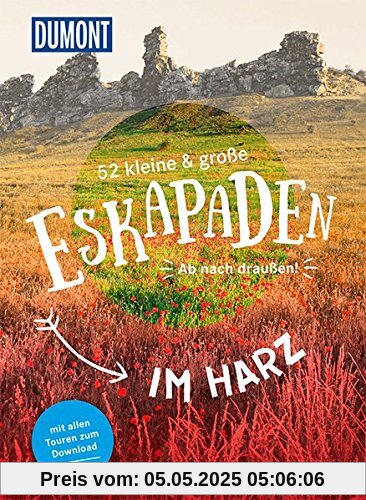 DUMONT

52 kleine & große

ESKAPADEN

Ab nach draußen!

IM HARZ

mit allen Touren zum Download

Preis vom: 05.05.2025 05:06:06